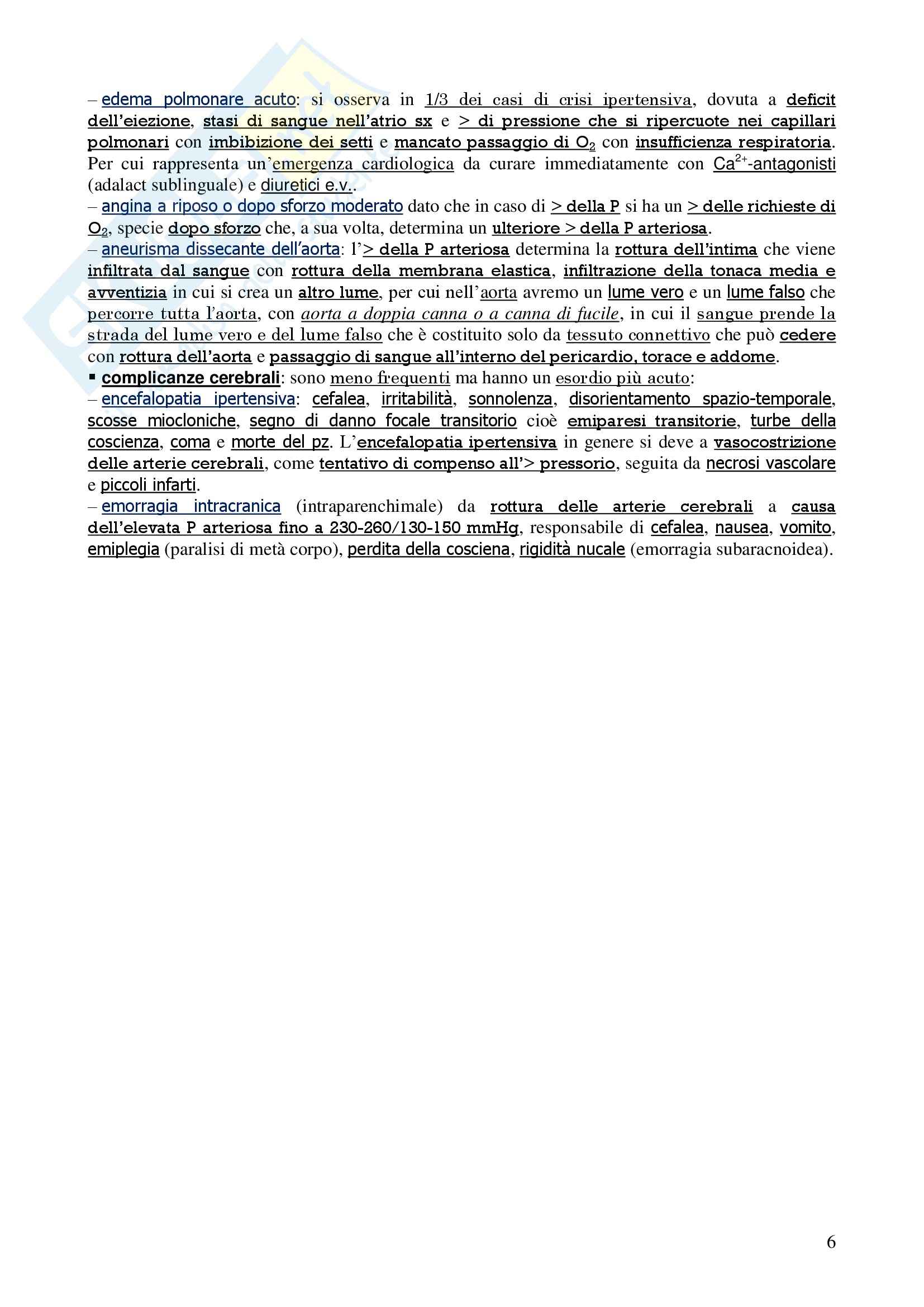 – edema polmonare acuto: si osserva in 1/3 dei casi di crisi ipertensiva, dovuta a deficit dell'eiezione, stasi di sangue nell'atrio sx e > di pressione che si ripercuote nei capillari polmonari con imbibizione dei setti e mancato passaggio di $O_2$ con insufficienza respiratoria. Per cui rappresenta un'emergenza cardiologica da curare immediatamente con $Ca^{2+}$-antagonisti (adalact sublinguale) e diuretici e.v..
– angina a riposo o dopo sforzo moderato dato che in caso di > della P si ha un > delle richieste di $O_2$, specie dopo sforzo che, a sua volta, determina un ulteriore > della P arteriosa.
– aneurisma dissecante dell'aorta: l'> della P arteriosa determina la rottura dell'intima che viene infiltrata dal sangue con rottura della membrana elastica, infiltrazione della tonaca media e avventizia in cui si crea un altro lume, per cui nell'aorta avremo un lume vero e un lume falso che percorre tutta l'aorta, con aorta a doppia canna o a canna di fucile, in cui il sangue prende la strada del lume vero e del lume falso che è costituito solo da tessuto connettivo che può cedere con rottura dell'aorta e passaggio di sangue all'interno del pericardio, torace e addome.
▪ complicanze cerebrali: sono meno frequenti ma hanno un esordio più acuto:
– encefalopatia ipertensiva: cefalea, irritabilità, sonnolenza, disorientamento spazio-temporale, scosse miocloniche, segno di danno focale transitorio cioè emiparesi transitorie, turbe della coscienza, coma e morte del pz. L'encefalopatia ipertensiva in genere si deve a vasocostrizione delle arterie cerebrali, come tentativo di compenso all'> pressorio, seguita da necrosi vascolare e piccoli infarti.
– emorragia intracranica (intraparenchimale) da rottura delle arterie cerebrali a causa dell'elevata P arteriosa fino a 230-260/130-150 mmHg, responsabile di cefalea, nausea, vomito, emiplegia (paralisi di metà corpo), perdita della cosciena, rigidità nucale (emorragia subaracnoidea).

6